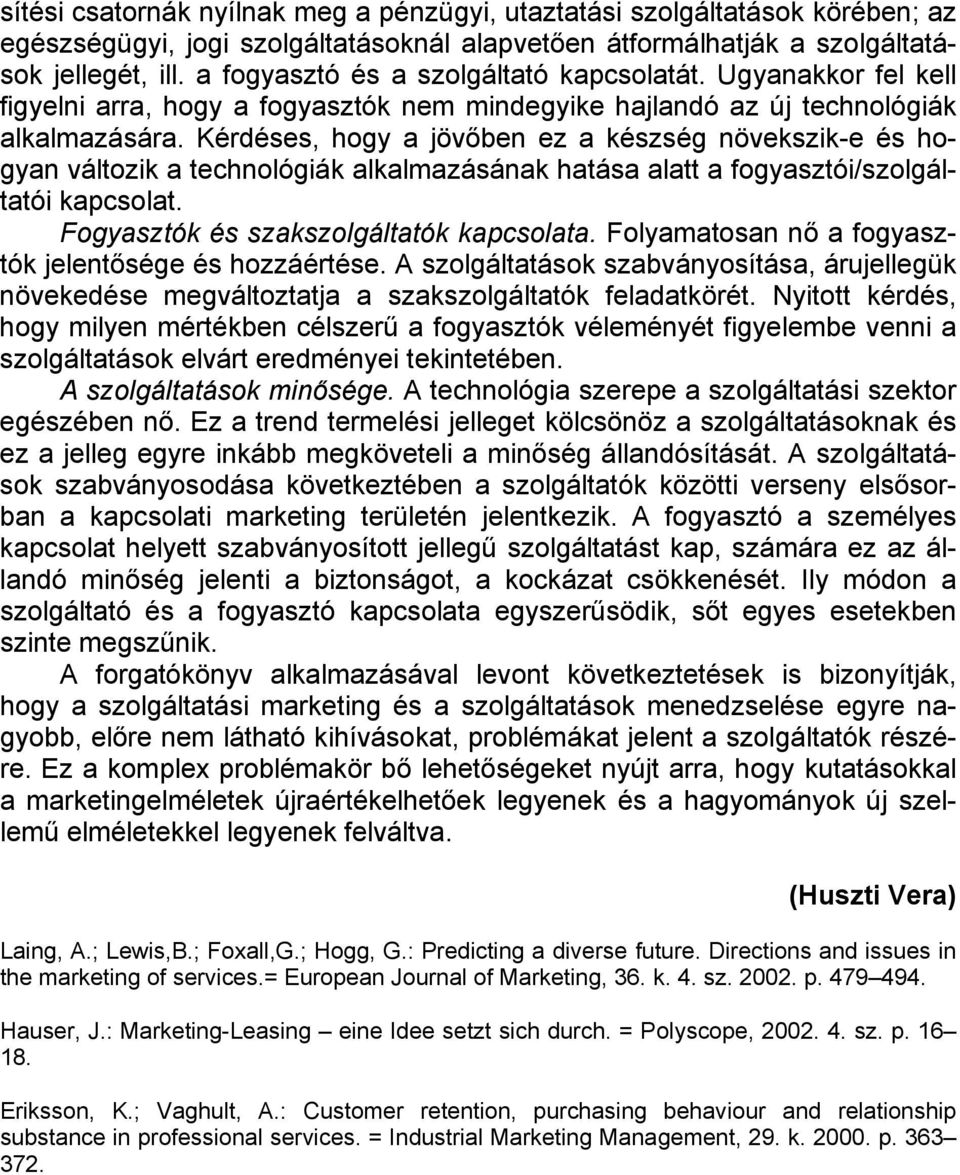 sítési csatornák nyílnak meg a pénzügyi, utaztatási szolgáltatások körében; az egészségügyi, jogi szolgáltatásoknál alapvetően átformálhatják a szolgáltatások jellegét, ill. a fogyasztó és a szolgáltató kapcsolatát. Ugyanakkor fel kell figyelni arra, hogy a fogyasztók nem mindegyike hajlandó az új technológiák alkalmazására. Kérdéses, hogy a jövőben ez a készség növekszik-e és hogyan változik a technológiák alkalmazásának hatása alatt a fogyasztói/szolgáltatói kapcsolat.

Fogyasztók és szakszolgáltatók kapcsolata. Folyamatosan nő a fogyasztók jelentősége és hozzáértése. A szolgáltatások szabványosítása, árujellegük növekedése megváltoztatja a szakszolgáltatók feladatkörét. Nyitott kérdés, hogy milyen mértékben célszerű a fogyasztók véleményét figyelembe venni a szolgáltatások elvárt eredményei tekintetében.

A szolgáltatások minősége. A technológia szerepe a szolgáltatási szektor egészében nő. Ez a trend termelési jelleget kölcsönöz a szolgáltatásoknak és ez a jelleg egyre inkább megköveteli a minőség állandósítását. A szolgáltatások szabványosodása következtében a szolgáltatók közötti verseny elsősorban a kapcsolati marketing területén jelentkezik. A fogyasztó a személyes kapcsolat helyett szabványosított jellegű szolgáltatást kap, számára ez az állandó minőség jelenti a biztonságot, a kockázat csökkenését. Ily módon a szolgáltató és a fogyasztó kapcsolata egyszerűsödik, sőt egyes esetekben szinte megszűnik.

A forgatókönyv alkalmazásával levont következtetések is bizonyítják, hogy a szolgáltatási marketing és a szolgáltatások menedzselése egyre nagyobb, előre nem látható kihívásokat, problémákat jelent a szolgáltatók részére. Ez a komplex problémakör bő lehetőségeket nyújt arra, hogy kutatásokkal a marketingelméletek újraértékelhetőek legyenek és a hagyományok új szellemű elméletekkel legyenek felváltva.

(Huszti Vera)

Laing, A.; Lewis,B.; Foxall,G.; Hogg, G.: Predicting a diverse future. Directions and issues in the marketing of services.= European Journal of Marketing, 36. k. 4. sz. 2002. p. 479–494.

Hauser, J.: Marketing-Leasing – eine Idee setzt sich durch. = Polyscope, 2002. 4. sz. p. 16–18.

Eriksson, K.; Vaghult, A.: Customer retention, purchasing behaviour and relationship substance in professional services. = Industrial Marketing Management, 29. k. 2000. p. 363–372.